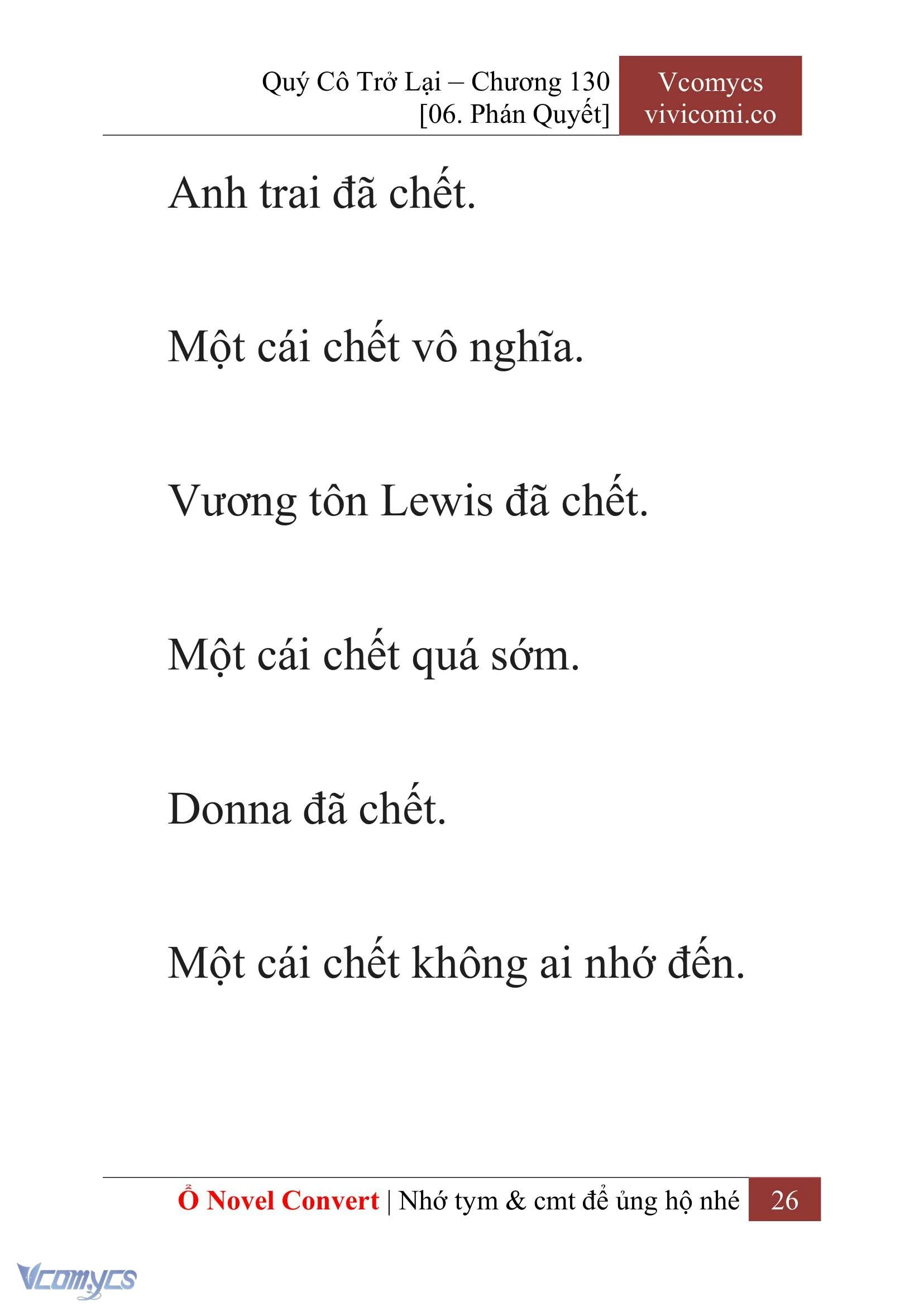 Quý Cô Trở Lại – Chương 130
[06. Phán Quyết]

Vcomycs
vivicomi.co

Anh trai đã chết.

Một cái chết vô nghĩa.

Vương tôn Lewis đã chết.

Một cái chết quá sớm.

Donna đã chết.

Một cái chết không ai nhớ đến.

Ổ Novel Convert | Nhớ tym & cmt để ủng hộ nhé

26

Vcomycs